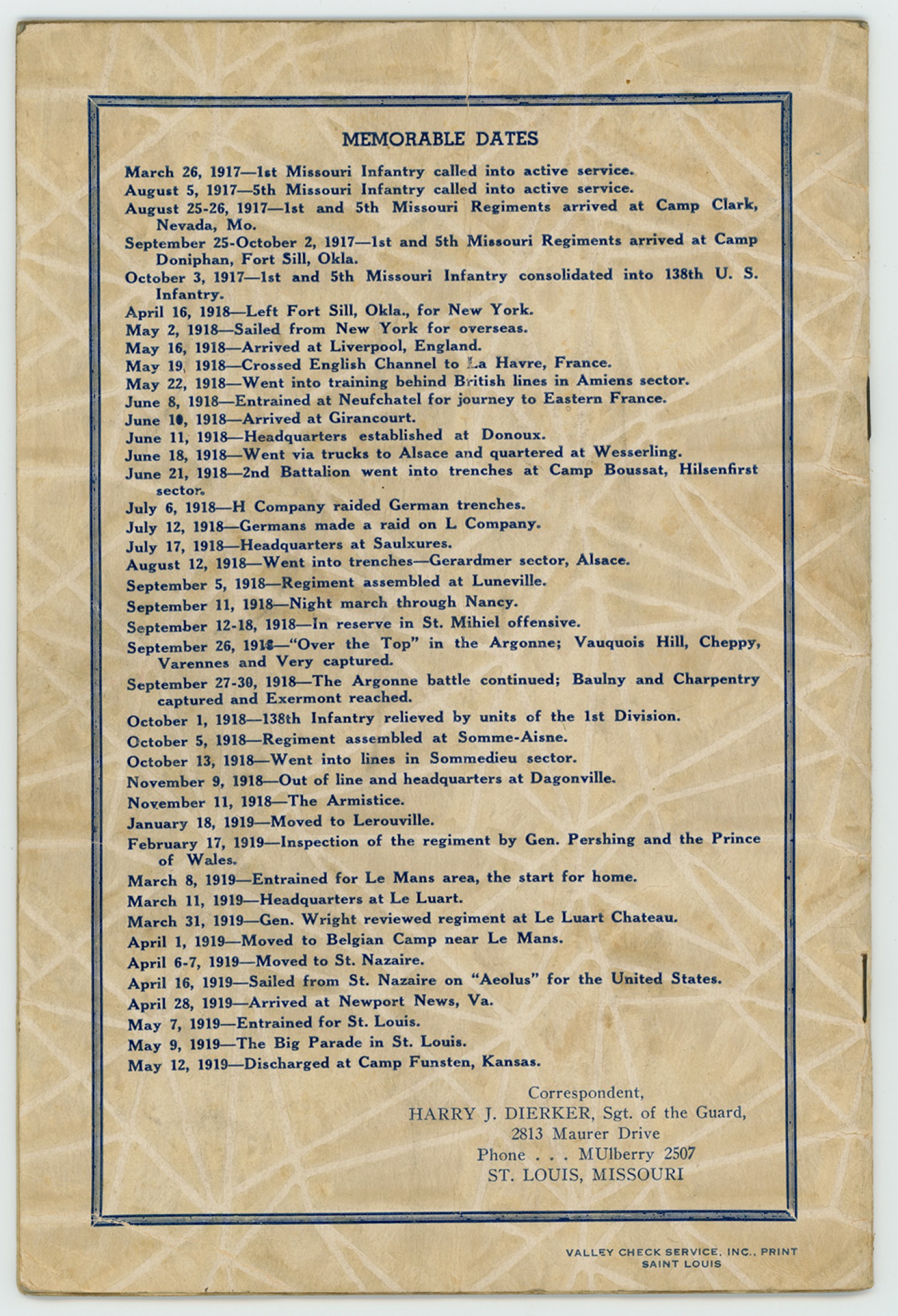 MEMORABLE DATES

March 26, 1917—1st Missouri Infantry called into active service.
August 5, 1917—5th Missouri Infantry called into active service.
August 25-26, 1917—1st and 5th Missouri Regiments arrived at Camp Clark, Nevada, Mo.
September 25-October 2, 1917—1st and 5th Missouri Regiments arrived at Camp Doniphan, Fort Sill, Okla.
October 3, 1917—1st and 5th Missouri Infantry consolidated into 138th U. S. Infantry.
April 16, 1918—Left Fort Sill, Okla., for New York.
May 2, 1918—Sailed from New York for overseas.
May 16, 1918—Arrived at Liverpool, England.
May 19, 1918—Crossed English Channel to La Havre, France.
May 22, 1918—Went into training behind British lines in Amiens sector.
June 8, 1918—Entrained at Neufchatel for journey to Eastern France.
June 10, 1918—Arrived at Girancourt.
June 11, 1918—Headquarters established at Donoux.
June 18, 1918—Went via trucks to Alsace and quartered at Wesserling.
June 21, 1918—2nd Battalion went into trenches at Camp Boussat, Hilsenfirst sector.
July 6, 1918—H Company raided German trenches.
July 12, 1918—Germans made a raid on L Company.
July 17, 1918—Headquarters at Saulxures.
August 12, 1918—Went into trenches—Gerardmer sector, Alsace.
September 5, 1918—Regiment assembled at Luneville.
September 11, 1918—Night march through Nancy.
September 12-18, 1918—In reserve in St. Mihiel offensive.
September 26, 1918—"Over the Top" in the Argonne; Vauquois Hill, Cheppy, Varennes and Very captured.
September 27-30, 1918—The Argonne battle continued; Baulny and Charpentry captured and Exermont reached.
October 1, 1918—138th Infantry relieved by units of the 1st Division.
October 5, 1918—Regiment assembled at Somme-Aisne.
October 13, 1918—Went into lines in Sommedieu sector.
November 9, 1918—Out of line and headquarters at Dagonville.
November 11, 1918—The Armistice.
January 18, 1919—Moved to Lerouville.
February 17, 1919—Inspection of the regiment by Gen. Pershing and the Prince of Wales.
March 8, 1919—Entrained for Le Mans area, the start for home.
March 11, 1919—Headquarters at Le Luart.
March 31, 1919—Gen. Wright reviewed regiment at Le Luart Chateau.
April 1, 1919—Moved to Belgian Camp near Le Mans.
April 6-7, 1919—Moved to St. Nazaire.
April 16, 1919—Sailed from St. Nazaire on "Aeolus" for the United States.
April 28, 1919—Arrived at Newport News, Va.
May 7, 1919—Entrained for St. Louis.
May 9, 1919—The Big Parade in St. Louis.
May 12, 1919—Discharged at Camp Funsten, Kansas.

Correspondent,
HARRY J. DIERKER, Sgt. of the Guard,
2813 Maurer Drive
Phone . . . MUlberry 2507
ST. LOUIS, MISSOURI

VALLEY CHECK SERVICE, INC., PRINT
SAINT LOUIS